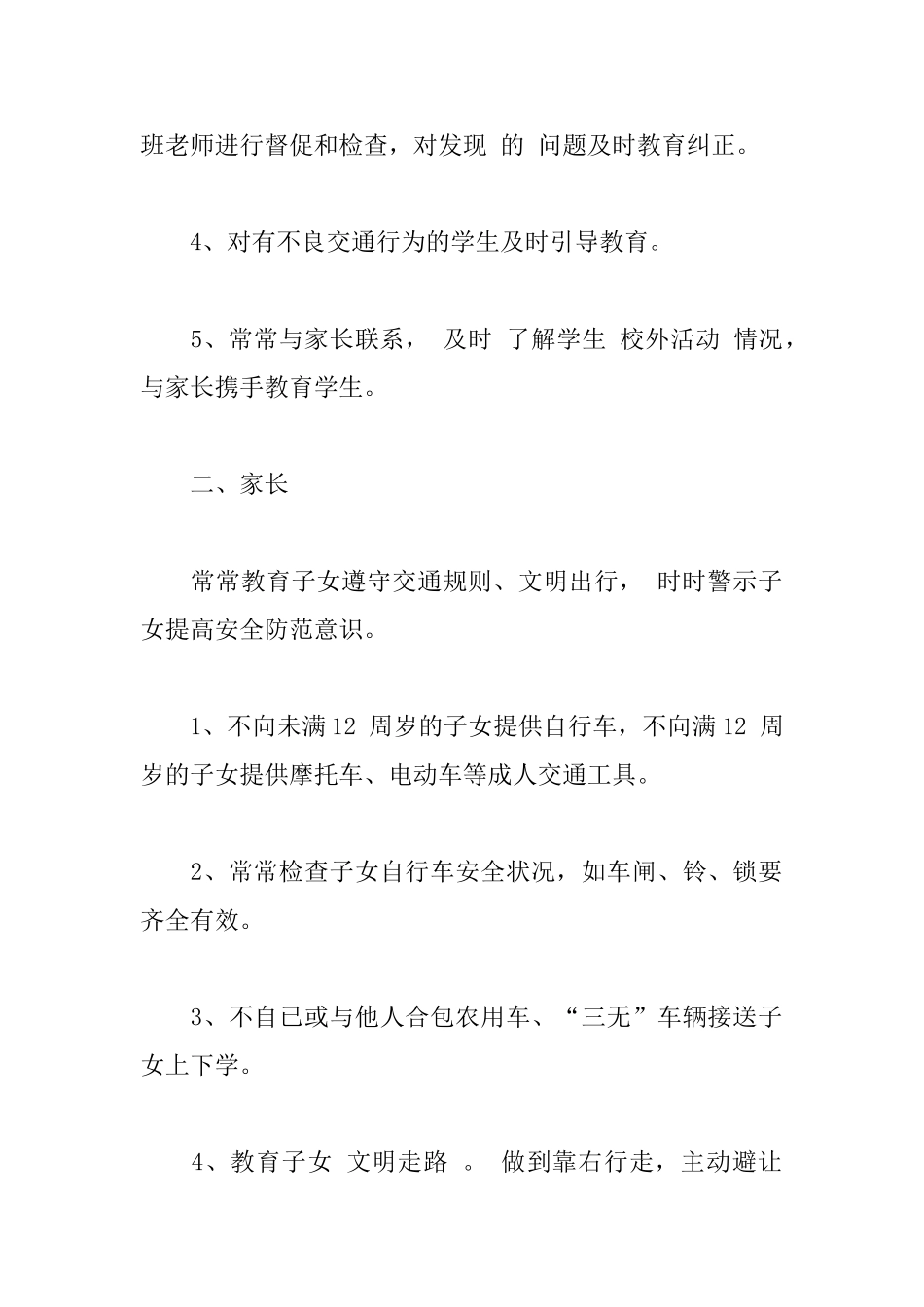 班老师进行督促和检查，对发现 的 问题及时教育纠正。

4、对有不良交通行为的学生及时引导教育。

5、常常与家长联系， 及时 了解学生 校外活动 情况，与家长携手教育学生。

二、家长

常常教育子女遵守交通规则、文明出行， 时时警示子女提高安全防范意识。

1、不向未满 12 周岁的子女提供自行车，不向满 12 周岁的子女提供摩托车、电动车等成人交通工具。

2、常常检查子女自行车安全状况，如车闸、铃、锁要齐全有效。

3、不自已或与他人合包农用车、“三无”车辆接送子女上下学。

4、教育子女 文明走路 。 做到靠右行走，主动避让